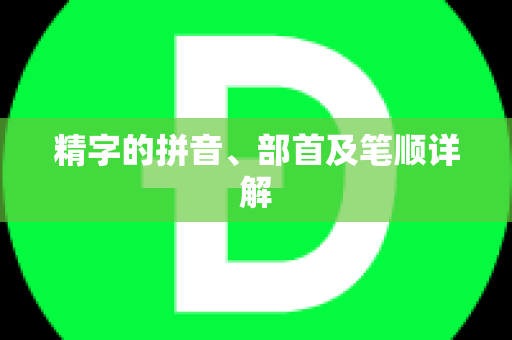 D

精字的拼音、部首及笔顺详解